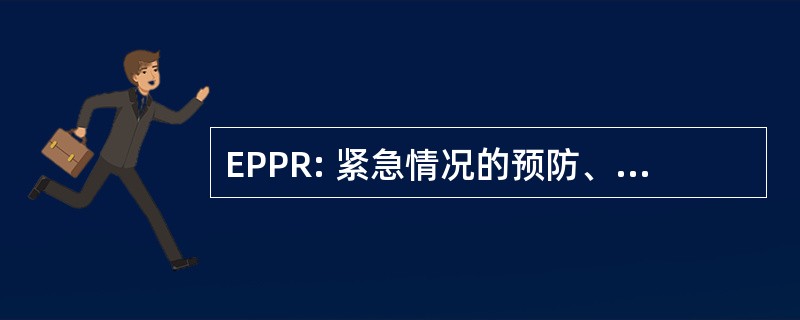 EPPR: 紧急情况的预防、...